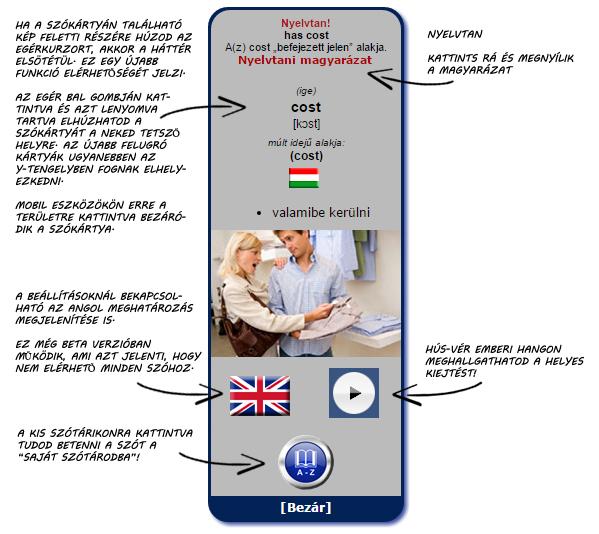 HA A SZÓKÁRTYÁN TALÁLHATÓ KÉP FELETTI RÉSZÉRE HÚZOD AZ EGÉRKURZORT, AKKOR A HÁTTÉR ELSÖTÉTÜL. EZ EGY ÚJABB FUNKCIÓ ELÉRHETŐSÉGÉT JELZI.

AZ EGÉR BAL GOMBJÁN KATTINTVA ÉS AZT LENYOMVA TARTVA ELHÚZHATOD A SZÓKÁRTYÁT A NEKED TETSZŐ HELYRE. AZ ÚJABB FELUGRÓ KÁRTYÁK UGYANEBBEN AZ Y-TENGELYBEN FOGNAK ELHELYEZKEDNI.

MOBIL ESZKÖZÖKÖN ERRE A TERÜLETRE KATTINTVA BEZÁRÓDIK A SZÓKÁRTYA.

A BEÁLLÍTÁSOKNÁL BEKAPCSOLHATÓ AZ ANGOL MEGHATÁROZÁS MEGJELENÍTÉSE IS.

EZ MÉG BETA VERZIÓBAN MŰKÖDIK, AMI AZT JELENTI, HOGY NEM ELÉRHETŐ MINDEN SZÓHOZ.

A KIS SZÓTÁRIKONRA KATTINTVA TUDOD BETENNI A SZÓT A "SAJÁT SZÓTÁRODBA"!

Nyelvtan!
has cost
A(z) cost „befejezett jelen" alakja.
Nyelvtani magyarázat

(ige)
cost
[kɔst]
múlt idejű alakja:
(cost)

• valamibe kerülni

A - Z

[Bezár]

NYELVTAN

KATTINTS RÁ ÉS MEGNYÍLIK A MAGYARÁZAT

HÚS-VÉR EMBERI HANGON MEGHALLGATHATOD A HELYES KIEJTÉST!